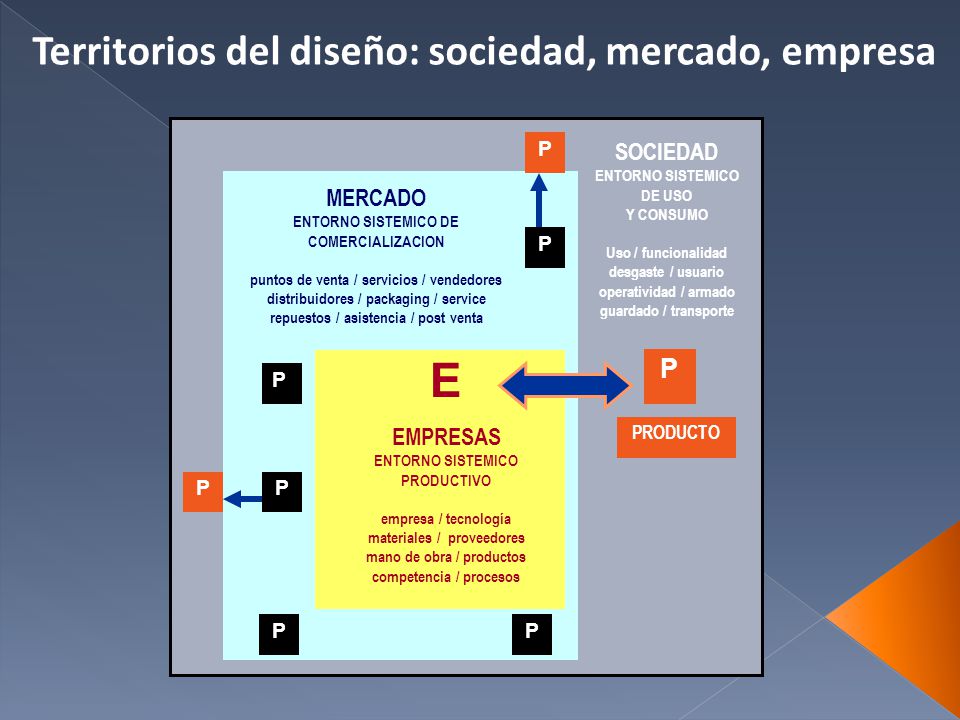 Territorios del diseño: sociedad, mercado, empresa

P

SOCIEDAD
ENTORNO SISTEMICO DE USO Y CONSUMO

Uso / funcionalidad desgaste / usuario operatividad / armado guardado / transporte

MERCADO
ENTORNO SISTEMICO DE COMERCIALIZACION

P

puntos de venta / servicios / vendedores distribuidores / packaging / service repuestos / asistencia / post venta

P

E

P

PRODUCTO

EMPRESAS
ENTORNO SISTEMICO PRODUCTIVO

P

P

empresa / tecnología materiales / proveedores mano de obra / productos competencia / procesos

P

P